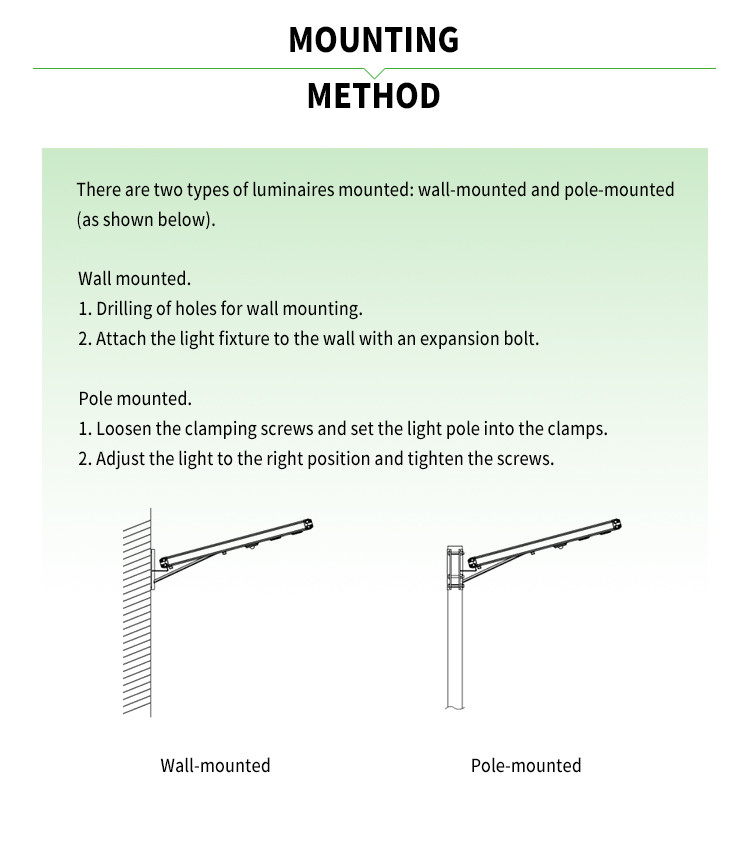 MOUNTING

METHOD

There are two types of luminaires mounted: wall-mounted and pole-mounted (as shown below).

Wall mounted.
1. Drilling of holes for wall mounting.
2. Attach the light fixture to the wall with an expansion bolt.

Pole mounted.
1. Loosen the clamping screws and set the light pole into the clamps.
2. Adjust the light to the right position and tighten the screws.

Wall-mounted

Pole-mounted